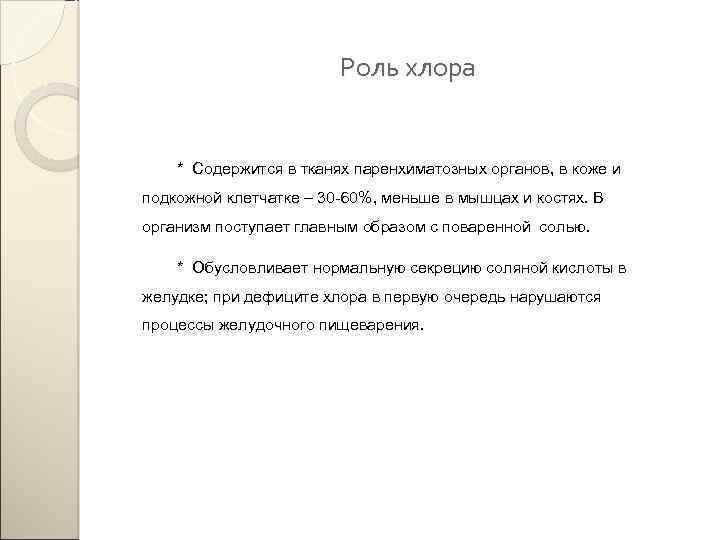 Роль хлора

* Содержится в тканях паренхиматозных органов, в коже и подкожной клетчатке – 30-60%, меньше в мышцах и костях. В организм поступает главным образом с поваренной солью.

* Обусловливает нормальную секрецию соляной кислоты в желудке; при дефиците хлора в первую очередь нарушаются процессы желудочного пищеварения.